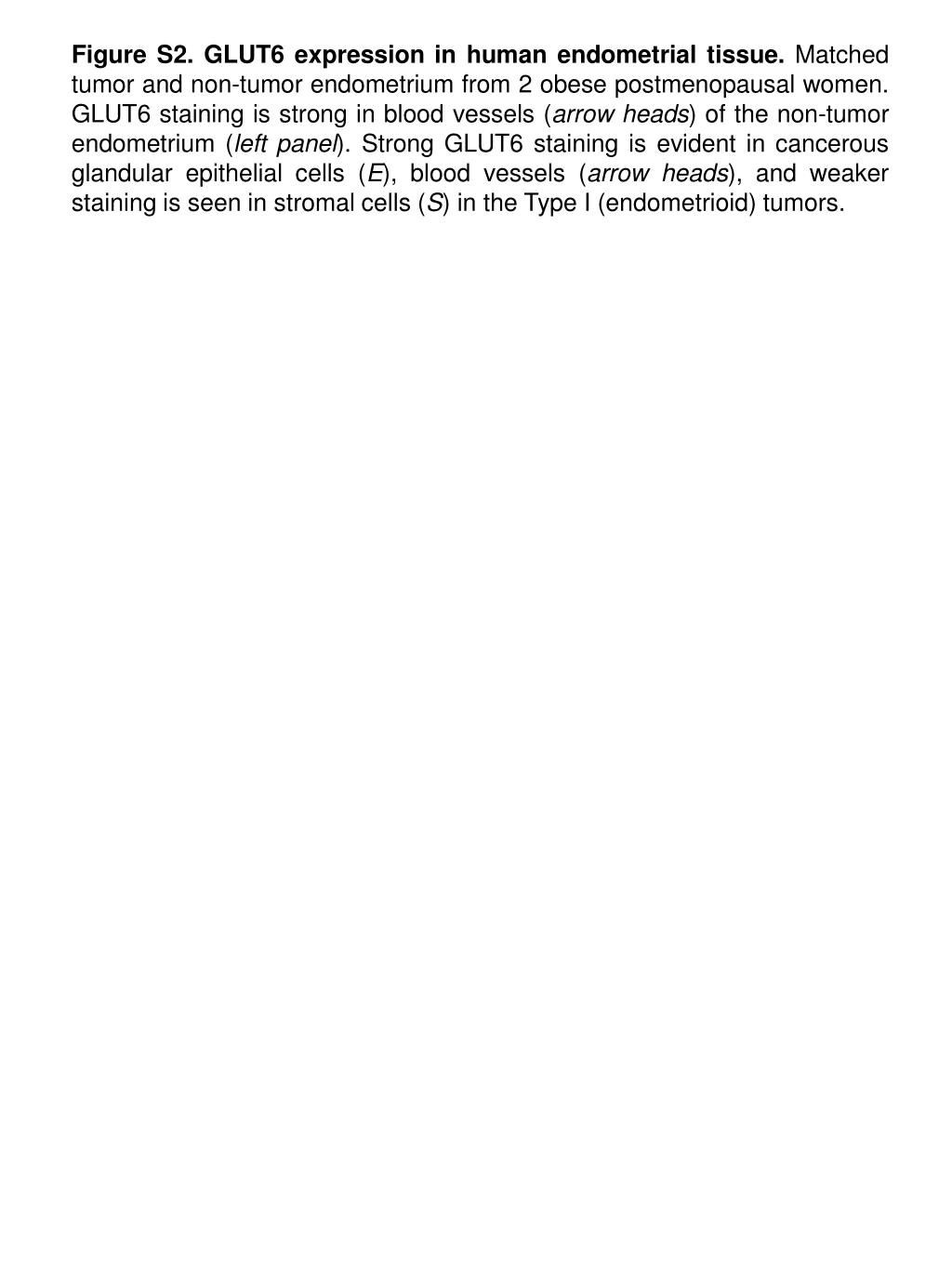 Figure S2. GLUT6 expression in human endometrial tissue. Matched tumor and non-tumor endometrium from 2 obese postmenopausal women. GLUT6 staining is strong in blood vessels (arrow heads) of the non-tumor endometrium (left panel). Strong GLUT6 staining is evident in cancerous glandular epithelial cells (E), blood vessels (arrow heads), and weaker staining is seen in stromal cells (S) in the Type I (endometrioid) tumors.